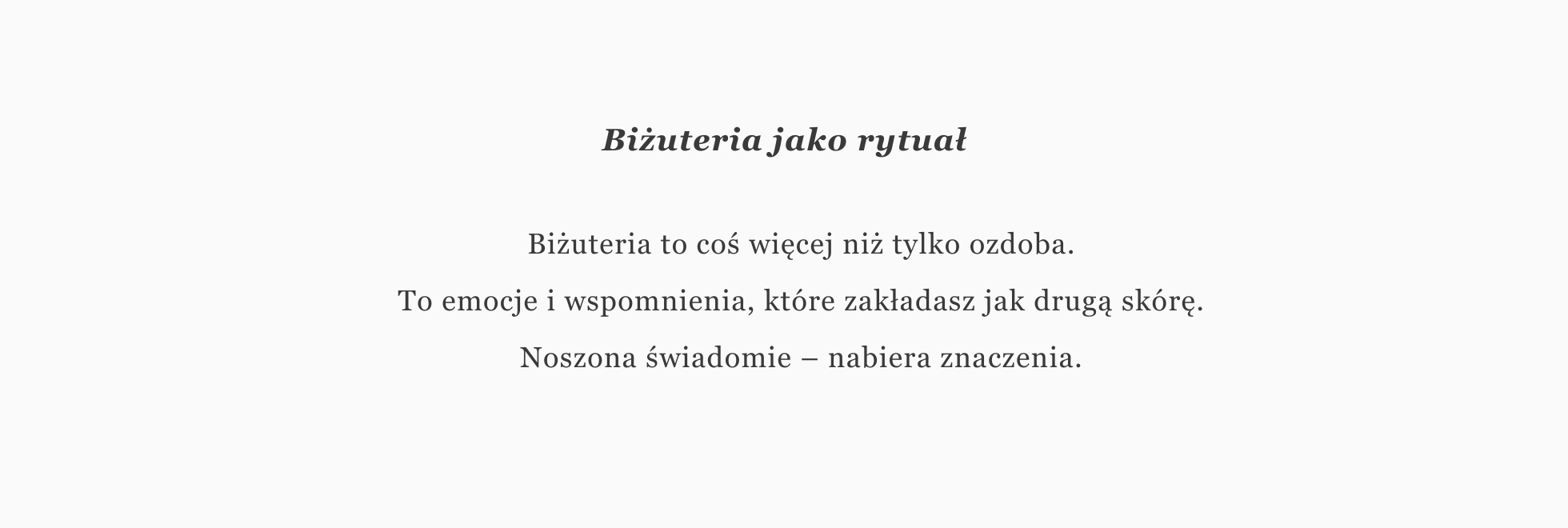 Biżuteria jako rytuał

Biżuteria to coś więcej niż tylko ozdoba.

To emocje i wspomnienia, które zakładasz jak drugą skórę.

Noszona świadomie – nabiera znaczenia.